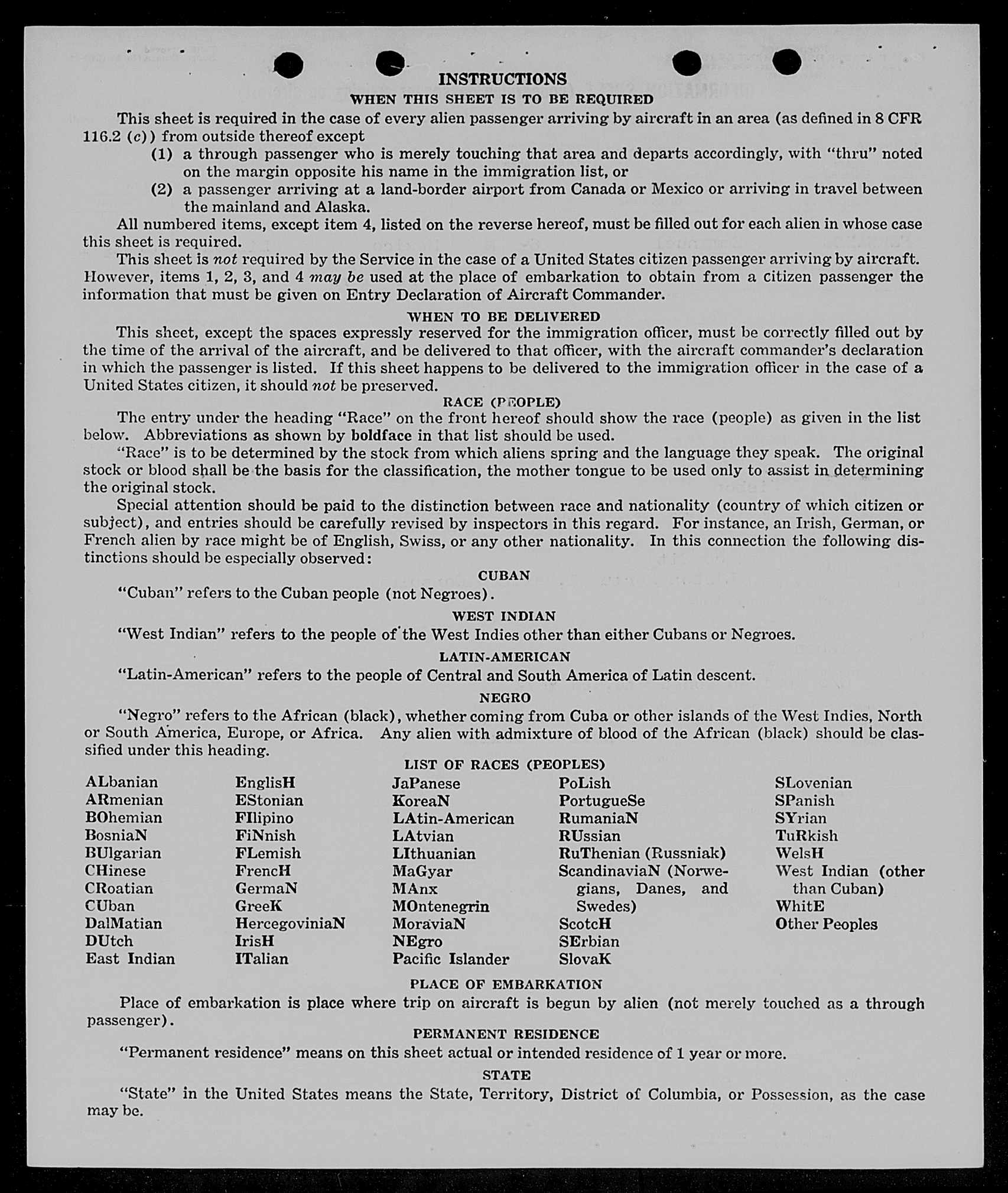 INSTRUCTIONS

WHEN THIS SHEET IS TO BE REQUIRED

This sheet is required in the case of every alien passenger arriving by aircraft in an area (as defined in 8 CFR 116.2 (c)) from outside thereof except

(1) a through passenger who is merely touching that area and departs accordingly, with "thru" noted on the margin opposite his name in the immigration list, or

(2) a passenger arriving at a land-border airport from Canada or Mexico or arriving in travel between the mainland and Alaska.

All numbered items, except item 4, listed on the reverse hereof, must be filled out for each alien in whose case this sheet is required.

This sheet is not required by the Service in the case of a United States citizen passenger arriving by aircraft. However, items 1, 2, 3, and 4 may be used at the place of embarkation to obtain from a citizen passenger the information that must be given on Entry Declaration of Aircraft Commander.

WHEN TO BE DELIVERED

This sheet, except the spaces expressly reserved for the immigration officer, must be correctly filled out by the time of the arrival of the aircraft, and be delivered to that officer, with the aircraft commander's declaration in which the passenger is listed. If this sheet happens to be delivered to the immigration officer in the case of a United States citizen, it should not be preserved.

RACE (PEOPLE)

The entry under the heading "Race" on the front hereof should show the race (people) as given in the list below. Abbreviations as shown by boldface in that list should be used.

"Race" is to be determined by the stock from which aliens spring and the language they speak. The original stock or blood shall be the basis for the classification, the mother tongue to be used only to assist in determining the original stock.

Special attention should be paid to the distinction between race and nationality (country of which citizen or subject), and entries should be carefully revised by inspectors in this regard. For instance, an Irish, German, or French alien by race might be of English, Swiss, or any other nationality. In this connection the following distinctions should be especially observed:

CUBAN

"Cuban" refers to the Cuban people (not Negroes).

WEST INDIAN

"West Indian" refers to the people of the West Indies other than either Cubans or Negroes.

LATIN-AMERICAN

"Latin-American" refers to the people of Central and South America of Latin descent.

NEGRO

"Negro" refers to the African (black), whether coming from Cuba or other islands of the West Indies, North or South America, Europe, or Africa. Any alien with admixture of blood of the African (black) should be classified under this heading.

LIST OF RACES (PEOPLES)

ALbanian
ARmenian
BOhemian
BosniaN
BUlgarian
CHinese
CRoatian
CUban
DalMatian
DUtch
East Indian

EnglisH
EStonian
FIlipino
FiNnish
FLemish
FrencH
GermaN
GreeK
HercegoviniaN
IrisH
ITalian

JaPanese
KoreaN
LAtin-American
LAtvian
LIthuanian
MaGyar
MAnx
MOntenegrin
MoraviaN
NEgro
Pacific Islander

PoLish
PortugueSe
RumaniaN
RUssian
RuThenian (Russniak)
ScandinaviaN (Norwegians, Danes, and Swedes)
ScotcH
SErbian
SlovaK

SLovenian
SPanish
SYrian
TuRkish
WelsH
West Indian (other than Cuban)
WhitE
Other Peoples

PLACE OF EMBARKATION

Place of embarkation is place where trip on aircraft is begun by alien (not merely touched as a through passenger).

PERMANENT RESIDENCE

"Permanent residence" means on this sheet actual or intended residence of 1 year or more.

STATE

"State" in the United States means the State, Territory, District of Columbia, or Possession, as the case may be.